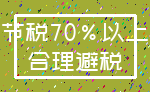 节税70%以上
合理避税